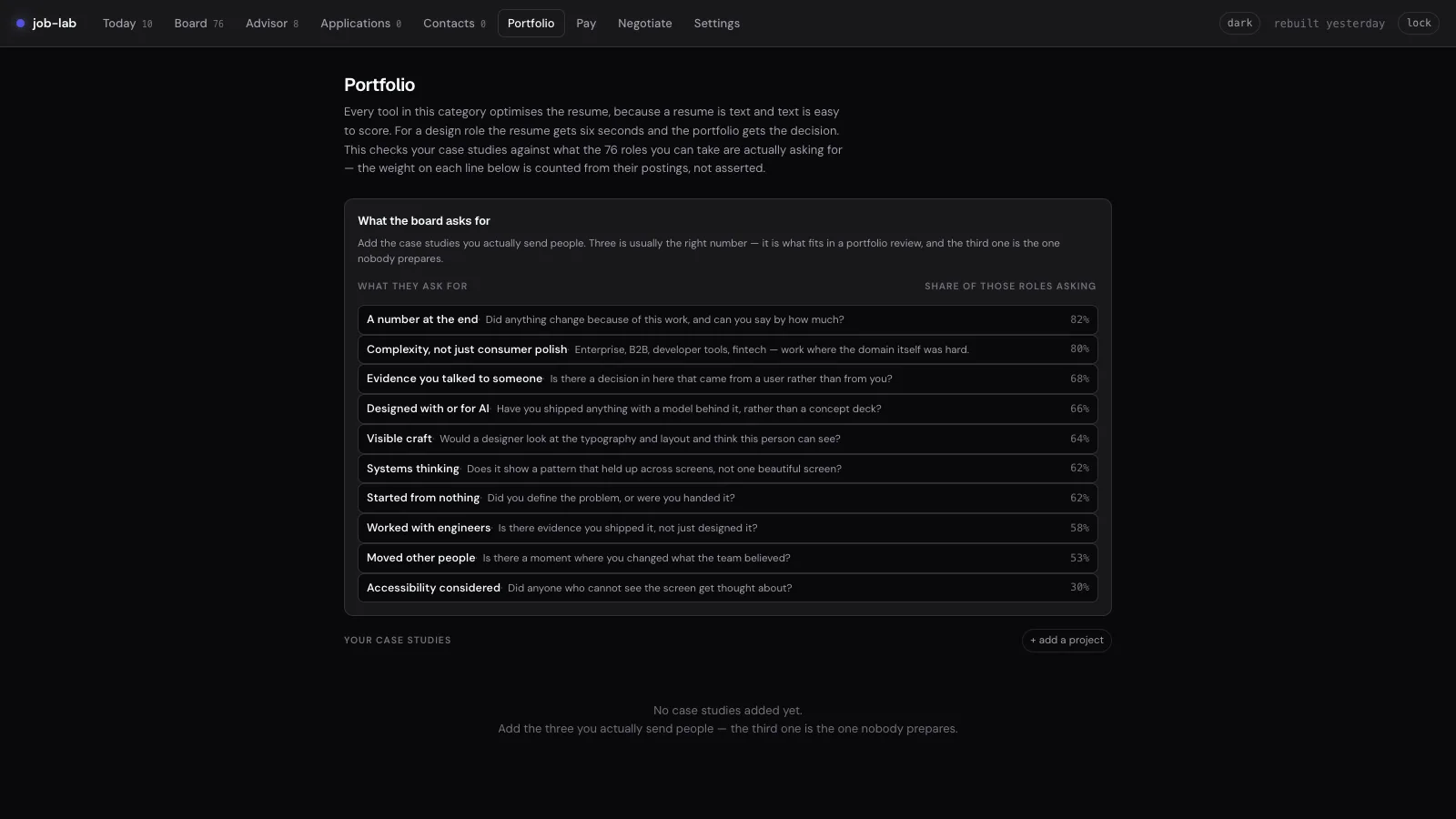 job-lab Today 10 Board 76 Advisor 8 Applications 0 Contacts 0 Portfolio Pay Negotiate Settings dark rebuilt yesterday lock

Portfolio

Every tool in this category optimises the resume, because a resume is text and text is easy to score. For a design role the resume gets six seconds and the portfolio gets the decision. This checks your case studies against what the 76 roles you can take are actually asking for — the weight on each line below is counted from their postings, not asserted.

What the board asks for

Add the case studies you actually send people. Three is usually the right number — it is what fits in a portfolio review, and the third one is the one nobody prepares.

| WHAT THEY ASK FOR | SHARE OF THOSE ROLES ASKING |
|---|---|
| A number at the end Did anything change because of this work, and can you say by how much? | 82% |
| Complexity, not just consumer polish Enterprise, B2B, developer tools, fintech — work where the domain itself was hard. | 80% |
| Evidence you talked to someone Is there a decision in here that came from a user rather than from you? | 68% |
| Designed with or for AI Have you shipped anything with a model behind it, rather than a concept deck? | 66% |
| Visible craft Would a designer look at the typography and layout and think this person can see? | 64% |
| Systems thinking Does it show a pattern that held up across screens, not one beautiful screen? | 62% |
| Started from nothing Did you define the problem, or were you handed it? | 62% |
| Worked with engineers Is there evidence you shipped it, not just designed it? | 58% |
| Moved other people Is there a moment where you changed what the team believed? | 53% |
| Accessibility considered Did anyone who cannot see the screen get thought about? | 30% |

YOUR CASE STUDIES

+ add a project

No case studies added yet.
Add the three you actually send people — the third one is the one nobody prepares.